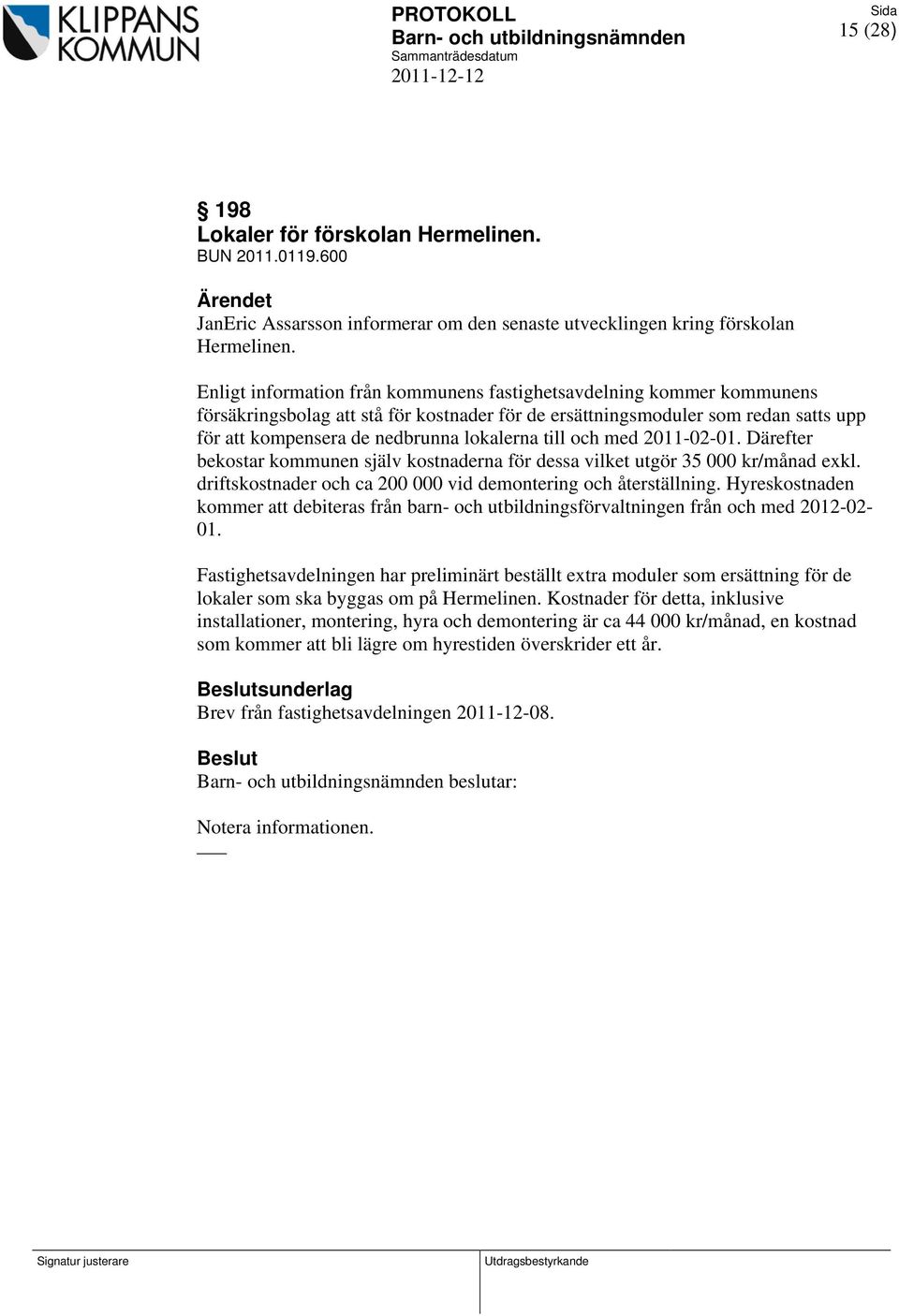 KLIPPANS KOMMUN

PROTOKOLL
Barn- och utbildningsnämnden
Sammanträdesdatum
2011-12-12

Sida
15 (28)

§ 198
Lokaler för förskolan Hermelinen.
BUN 2011.0119.600

Ärendet
JanEric Assarsson informerar om den senaste utvecklingen kring förskolan Hermelinen.

Enligt information från kommunens fastighetsavdelning kommer kommunens försäkringsbolag att stå för kostnader för de ersättningsmoduler som redan satts upp för att kompensera de nedbrunna lokalerna till och med 2011-02-01. Därefter bekostar kommunen själv kostnaderna för dessa vilket utgör 35 000 kr/månad exkl. driftskostnader och ca 200 000 vid demontering och återställning. Hyreskostnaden kommer att debiteras från barn- och utbildningsförvaltningen från och med 2012-02-01.

Fastighetsavdelningen har preliminärt beställt extra moduler som ersättning för de lokaler som ska byggas om på Hermelinen. Kostnader för detta, inklusive installationer, montering, hyra och demontering är ca 44 000 kr/månad, en kostnad som kommer att bli lägre om hyrestiden överskrider ett år.

Beslutsunderlag
Brev från fastighetsavdelningen 2011-12-08.

Beslut
Barn- och utbildningsnämnden beslutar:

Notera informationen.

Signatur justerare

Utdragsbestyrkande